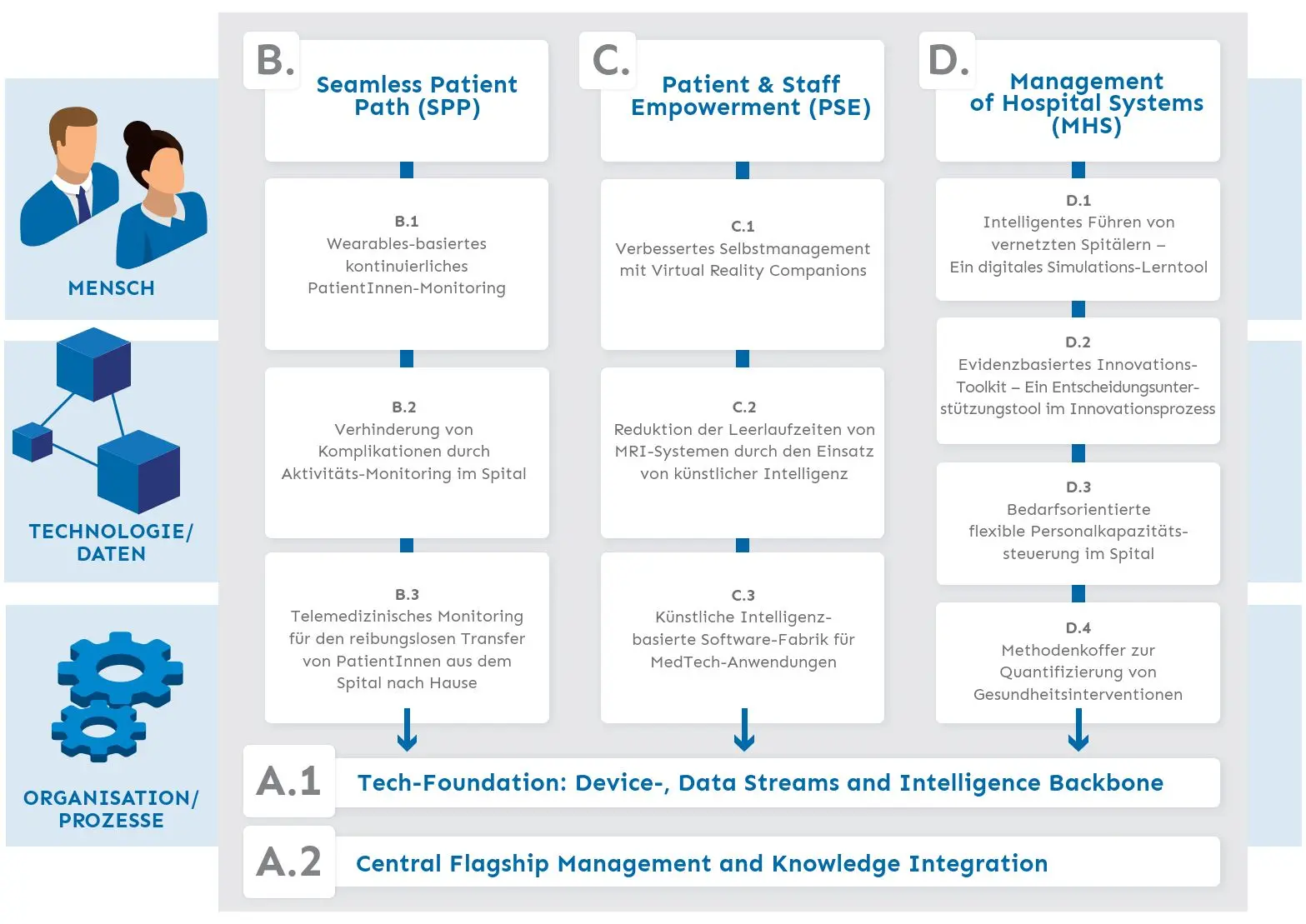 MENSCH

TECHNOLOGIE/ DATEN

ORGANISATION/ PROZESSE

B. Seamless Patient Path (SPP)

B.1
Wearables-basiertes kontinuierliches PatientInnen-Monitoring

B.2
Verhinderung von Komplikationen durch Aktivitäts-Monitoring im Spital

B.3
Telemedizinisches Monitoring für den reibungslosen Transfer von PatientInnen aus dem Spital nach Hause

C. Patient & Staff Empowerment (PSE)

C.1
Verbessertes Selbstmanagement mit Virtual Reality Companions

C.2
Reduktion der Leerlaufzeiten von MRI-Systemen durch den Einsatz von künstlicher Intelligenz

C.3
Künstliche Intelligenz-basierte Software-Fabrik für MedTech-Anwendungen

D. Management of Hospital Systems (MHS)

D.1
Intelligentes Führen von vernetzten Spitälern – Ein digitales Simulations-Lerntool

D.2
Evidenzbasiertes Innovations-Toolkit – Ein Entscheidungsunterstützungstool im Innovationsprozess

D.3
Bedarfsorientierte flexible Personalkapazitätssteuerung im Spital

D.4
Methodenkoffer zur Quantifizierung von Gesundheitsinterventionen

A.1 Tech-Foundation: Device-, Data Streams and Intelligence Backbone

A.2 Central Flagship Management and Knowledge Integration